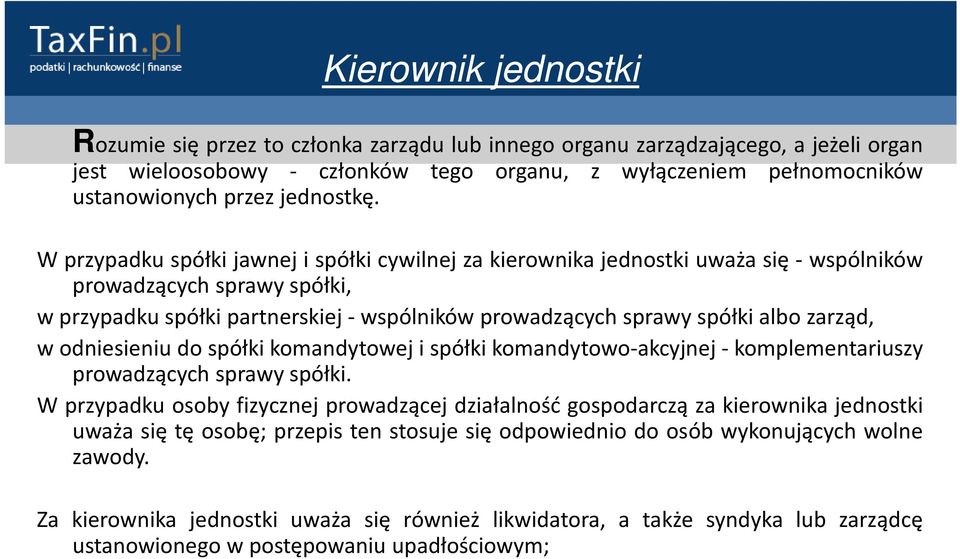 TaxFin.pl
podatki | rachunkowość | finanse

Kierownik jednostki

Rozumie się przez to członka zarządu lub innego organu zarządzającego, a jeżeli organ jest wieloosobowy - członków tego organu, z wyłączeniem pełnomocników ustanowionych przez jednostkę.

W przypadku spółki jawnej i spółki cywilnej za kierownika jednostki uważa się - wspólników prowadzących sprawy spółki,

w przypadku spółki partnerskiej - wspólników prowadzących sprawy spółki albo zarząd,

w odniesieniu do spółki komandytowej i spółki komandytowo-akcyjnej - komplementariuszy prowadzących sprawy spółki.

W przypadku osoby fizycznej prowadzącej działalność gospodarczą za kierownika jednostki uważa się tę osobę; przepis ten stosuje się odpowiednio do osób wykonujących wolne zawody.

Za kierownika jednostki uważa się również likwidatora, a także syndyka lub zarządcę ustanowionego w postępowaniu upadłościowym;